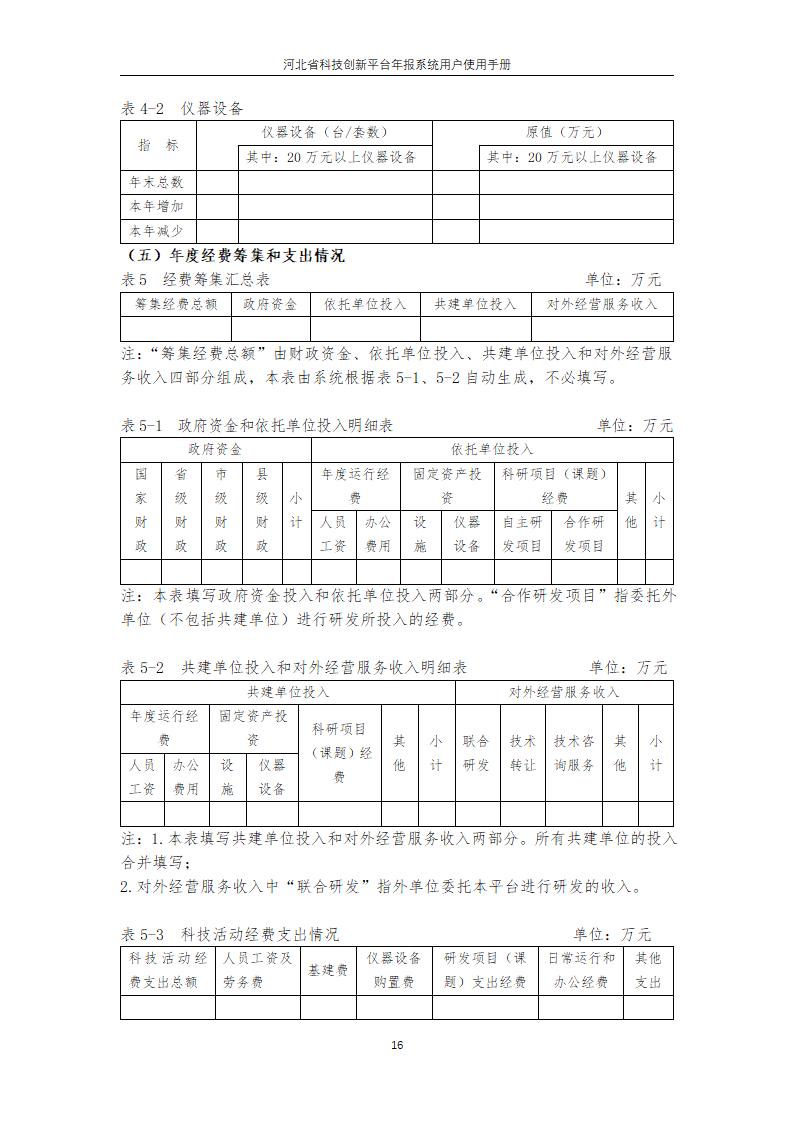 河北省科技创新平台年报系统用户使用手册

表 4-2 仪器设备

| 指 标 | 仪器设备（台/套数） | | 原值（万元） | |
|---|---|---|---|---|
| | | 其中：20 万元以上仪器设备 | | 其中：20 万元以上仪器设备 |
| 年末总数 | | | | |
| 本年增加 | | | | |
| 本年减少 | | | | |

（五）年度经费筹集和支出情况

表 5 经费筹集汇总表 单位：万元

| 筹集经费总额 | 政府资金 | 依托单位投入 | 共建单位投入 | 对外经营服务收入 |
|---|---|---|---|---|
| | | | | |

注：“筹集经费总额”由财政资金、依托单位投入、共建单位投入和对外经营服务收入四部分组成，本表由系统根据表 5-1、5-2 自动生成，不必填写。

表 5-1 政府资金和依托单位投入明细表 单位：万元

| 政府资金 | | | | | 依托单位投入 | | | | | | | |
|---|---|---|---|---|---|---|---|---|---|---|---|---|
| 国家财政 | 省级财政 | 市级财政 | 县级财政 | 小计 | 年度运行经费 | | 固定资产投资 | | 科研项目（课题）经费 | | 其他 | 小计 |
| | | | | | 人员工资 | 办公费用 | 设施 | 仪器设备 | 自主研发项目 | 合作研发项目 | | |
| | | | | | | | | | | | | |

注：本表填写政府资金投入和依托单位投入两部分。“合作研发项目”指委托外单位（不包括共建单位）进行研发所投入的经费。

表 5-2 共建单位投入和对外经营服务收入明细表 单位：万元

| 共建单位投入 | | | | | | | 对外经营服务收入 | | | | |
|---|---|---|---|---|---|---|---|---|---|---|---|
| 年度运行经费 | | 固定资产投资 | | 科研项目（课题）经费 | 其他 | 小计 | 联合研发 | 技术转让 | 技术咨询服务 | 其他 | 小计 |
| 人员工资 | 办公费用 | 设施 | 仪器设备 | | | | | | | | |
| | | | | | | | | | | | |

注：1. 本表填写共建单位投入和对外经营服务收入两部分。所有共建单位的投入合并填写；
2. 对外经营服务收入中“联合研发”指外单位委托本平台进行研发的收入。

表 5-3 科技活动经费支出情况 单位：万元

| 科技活动经费支出总额 | 人员工资及劳务费 | 基建费 | 仪器设备购置费 | 研发项目（课题）支出经费 | 日常运行和办公经费 | 其他支出 |
|---|---|---|---|---|---|---|
| | | | | | | |

16